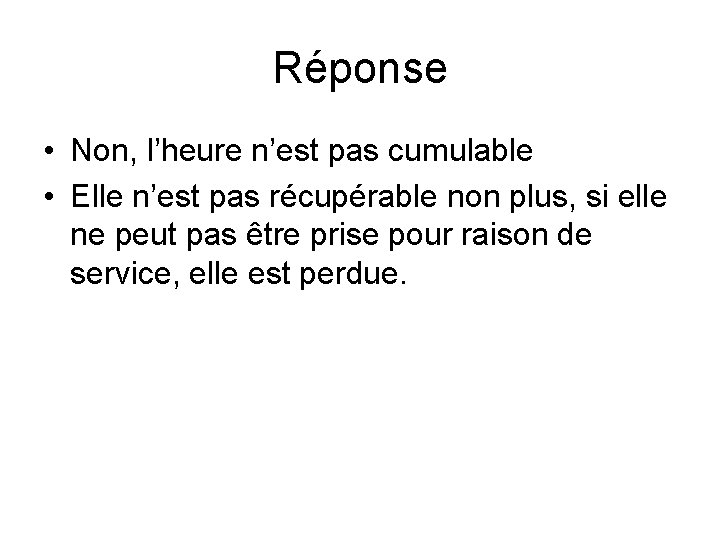 Réponse

• Non, l'heure n'est pas cumulable
• Elle n'est pas récupérable non plus, si elle ne peut pas être prise pour raison de service, elle est perdue.